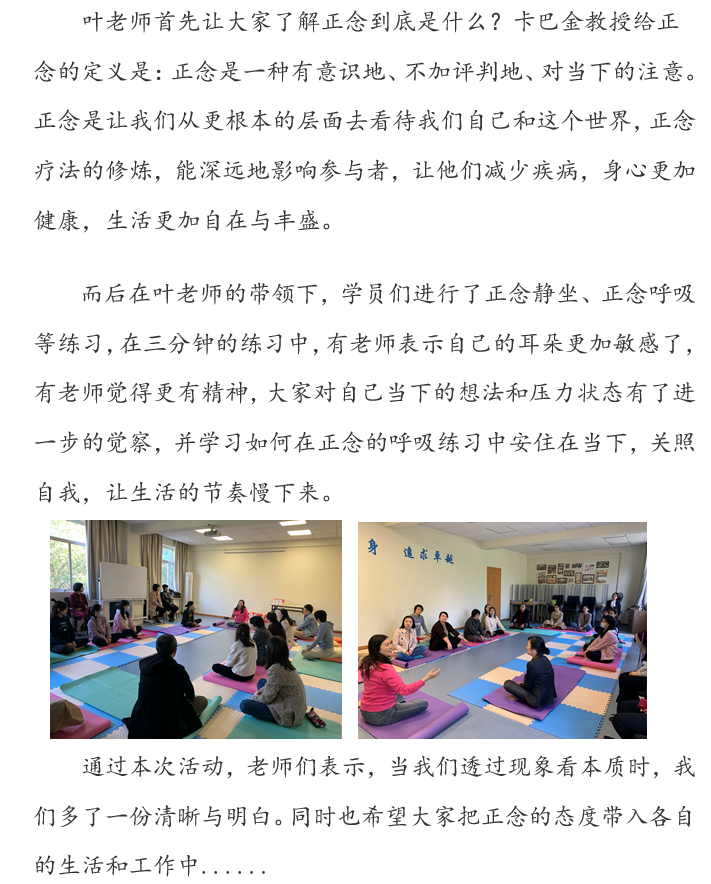 叶老师首先让大家了解正念到底是什么？卡巴金教授给正念的定义是：正念是一种有意识地、不加评判地、对当下的注意。正念是让我们从更根本的层面去看待我们自己和这个世界，正念疗法的修炼，能深远地影响参与者，让他们减少疾病，身心更加健康，生活更加自在与丰盛。

而后在叶老师的带领下，学员们进行了正念静坐、正念呼吸等练习，在三分钟的练习中，有老师表示自己的耳朵更加敏感了，有老师觉得更有精神，大家对自己当下的想法和压力状态有了进一步的觉察，并学习如何在正念的呼吸练习中安住在当下，关照自我，让生活的节奏慢下来。

通过本次活动，老师们表示，当我们透过现象看本质时，我们多了一份清晰与明白。同时也希望大家把正念的态度带入各自的生活和工作中......